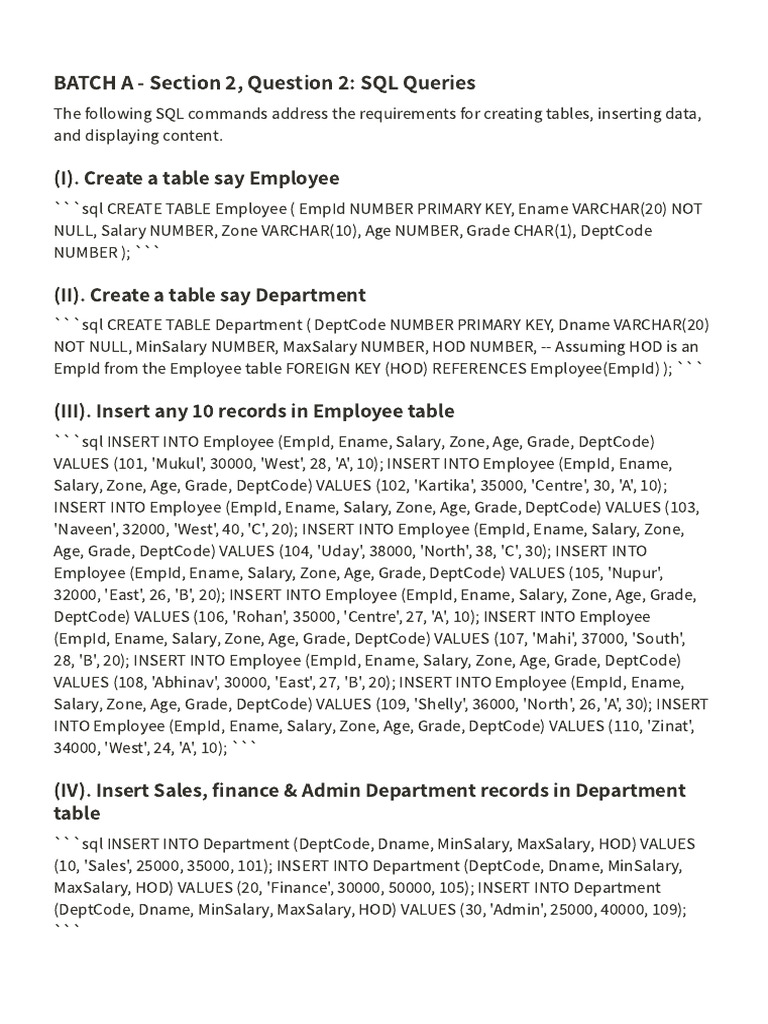 BATCH A - Section 2, Question 2: SQL Queries

The following SQL commands address the requirements for creating tables, inserting data, and displaying content.

(I). Create a table say Employee

```sql CREATE TABLE Employee ( EmpId NUMBER PRIMARY KEY, Ename VARCHAR(20) NOT NULL, Salary NUMBER, Zone VARCHAR(10), Age NUMBER, Grade CHAR(1), DeptCode NUMBER ); ```

(II). Create a table say Department

```sql CREATE TABLE Department ( DeptCode NUMBER PRIMARY KEY, Dname VARCHAR(20) NOT NULL, MinSalary NUMBER, MaxSalary NUMBER, HOD NUMBER, -- Assuming HOD is an EmpId from the Employee table FOREIGN KEY (HOD) REFERENCES Employee(EmpId) ); ```

(III). Insert any 10 records in Employee table

```sql INSERT INTO Employee (EmpId, Ename, Salary, Zone, Age, Grade, DeptCode) VALUES (101, 'Mukul', 30000, 'West', 28, 'A', 10); INSERT INTO Employee (EmpId, Ename, Salary, Zone, Age, Grade, DeptCode) VALUES (102, 'Kartika', 35000, 'Centre', 30, 'A', 10); INSERT INTO Employee (EmpId, Ename, Salary, Zone, Age, Grade, DeptCode) VALUES (103, 'Naveen', 32000, 'West', 40, 'C', 20); INSERT INTO Employee (EmpId, Ename, Salary, Zone, Age, Grade, DeptCode) VALUES (104, 'Uday', 38000, 'North', 38, 'C', 30); INSERT INTO Employee (EmpId, Ename, Salary, Zone, Age, Grade, DeptCode) VALUES (105, 'Nupur', 32000, 'East', 26, 'B', 20); INSERT INTO Employee (EmpId, Ename, Salary, Zone, Age, Grade, DeptCode) VALUES (106, 'Rohan', 35000, 'Centre', 27, 'A', 10); INSERT INTO Employee (EmpId, Ename, Salary, Zone, Age, Grade, DeptCode) VALUES (107, 'Mahi', 37000, 'South', 28, 'B', 20); INSERT INTO Employee (EmpId, Ename, Salary, Zone, Age, Grade, DeptCode) VALUES (108, 'Abhinav', 30000, 'East', 27, 'B', 20); INSERT INTO Employee (EmpId, Ename, Salary, Zone, Age, Grade, DeptCode) VALUES (109, 'Shelly', 36000, 'North', 26, 'A', 30); INSERT INTO Employee (EmpId, Ename, Salary, Zone, Age, Grade, DeptCode) VALUES (110, 'Zinat', 34000, 'West', 24, 'A', 10); ```

(IV). Insert Sales, finance & Admin Department records in Department table

```sql INSERT INTO Department (DeptCode, Dname, MinSalary, MaxSalary, HOD) VALUES (10, 'Sales', 25000, 35000, 101); INSERT INTO Department (DeptCode, Dname, MinSalary, MaxSalary, HOD) VALUES (20, 'Finance', 30000, 50000, 105); INSERT INTO Department (DeptCode, Dname, MinSalary, MaxSalary, HOD) VALUES (30, 'Admin', 25000, 40000, 109); ```